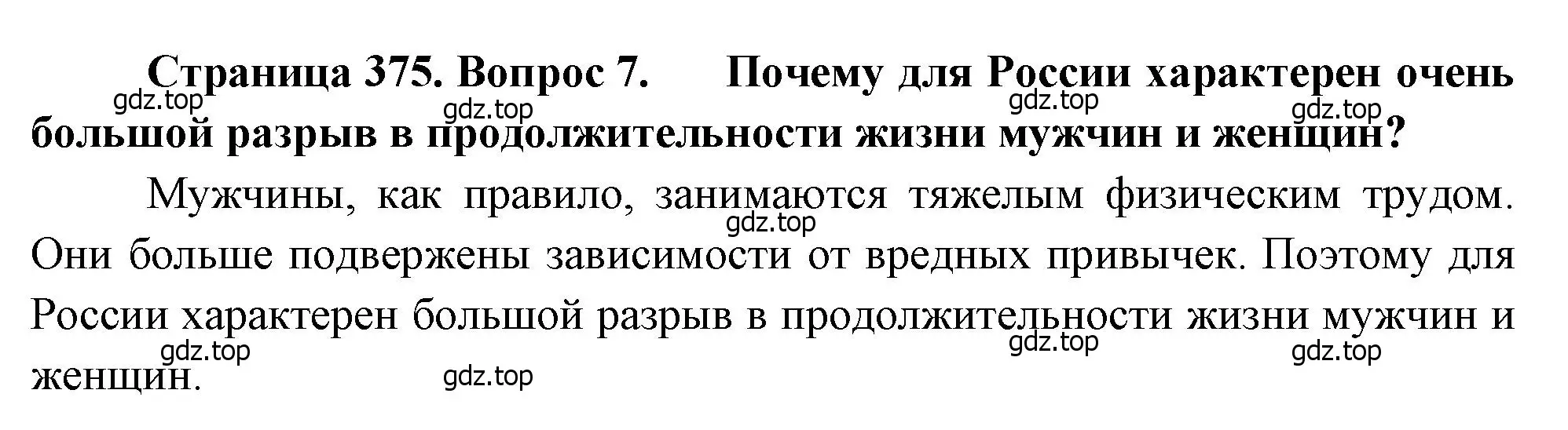 Страница 375. Вопрос 7. Почему для России характерен очень большой разрыв в продолжительности жизни мужчин и женщин?

gdz.top gdz.top gdz.top gdz.top

Мужчины, как правило, занимаются тяжелым физическим трудом. Они больше подвержены зависимости от вредных привычек. Поэтому для России характерен большой разрыв в продолжительности жизни мужчин и женщин.

gdz.top gdz.top gdz.top gdz.top gdz.top